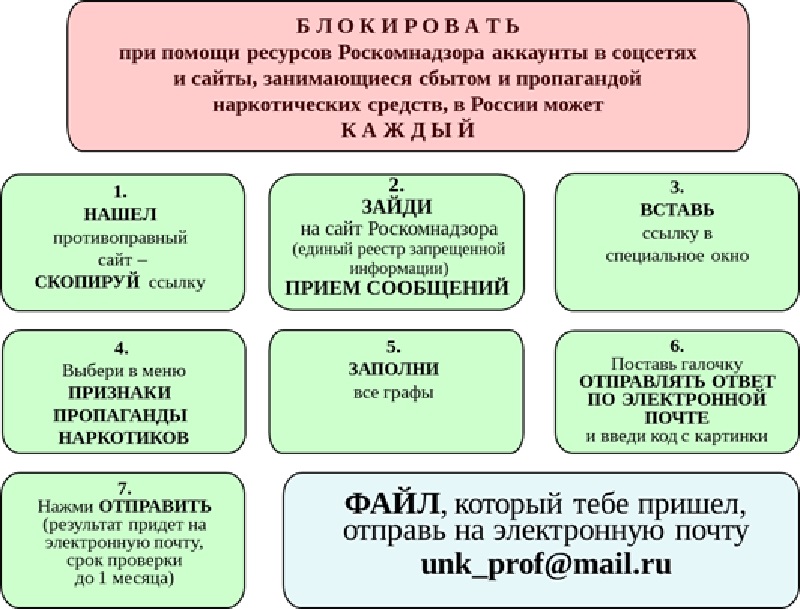 БЛОКИРОВАТЬ
при помощи ресурсов Роскомнадзора аккаунты в соцсетях и сайты, занимающиеся сбытом и пропагандой наркотических средств, в России может
КАЖДЫЙ

1.
НАШЕЛ
противоправный сайт –
СКОПИРУЙ ссылку

2.
ЗАЙДИ
на сайт Роскомнадзора
(единый реестр запрещенной информации)
ПРИЕМ СООБЩЕНИЙ

3.
ВСТАВЬ
ссылку в специальное окно

4.
Выбери в меню
ПРИЗНАКИ ПРОПАГАНДЫ НАРКОТИКОВ

5.
ЗАПОЛНИ
все графы

6.
Поставь галочку
ОТПРАВЛЯТЬ ОТВЕТ ПО ЭЛЕКТРОННОЙ ПОЧТЕ
и введи код с картинки

7.
Нажми ОТПРАВИТЬ
(результат придет на электронную почту, срок проверки до 1 месяца)

ФАЙЛ, который тебе пришел, отправь на электронную почту
unk_prof@mail.ru